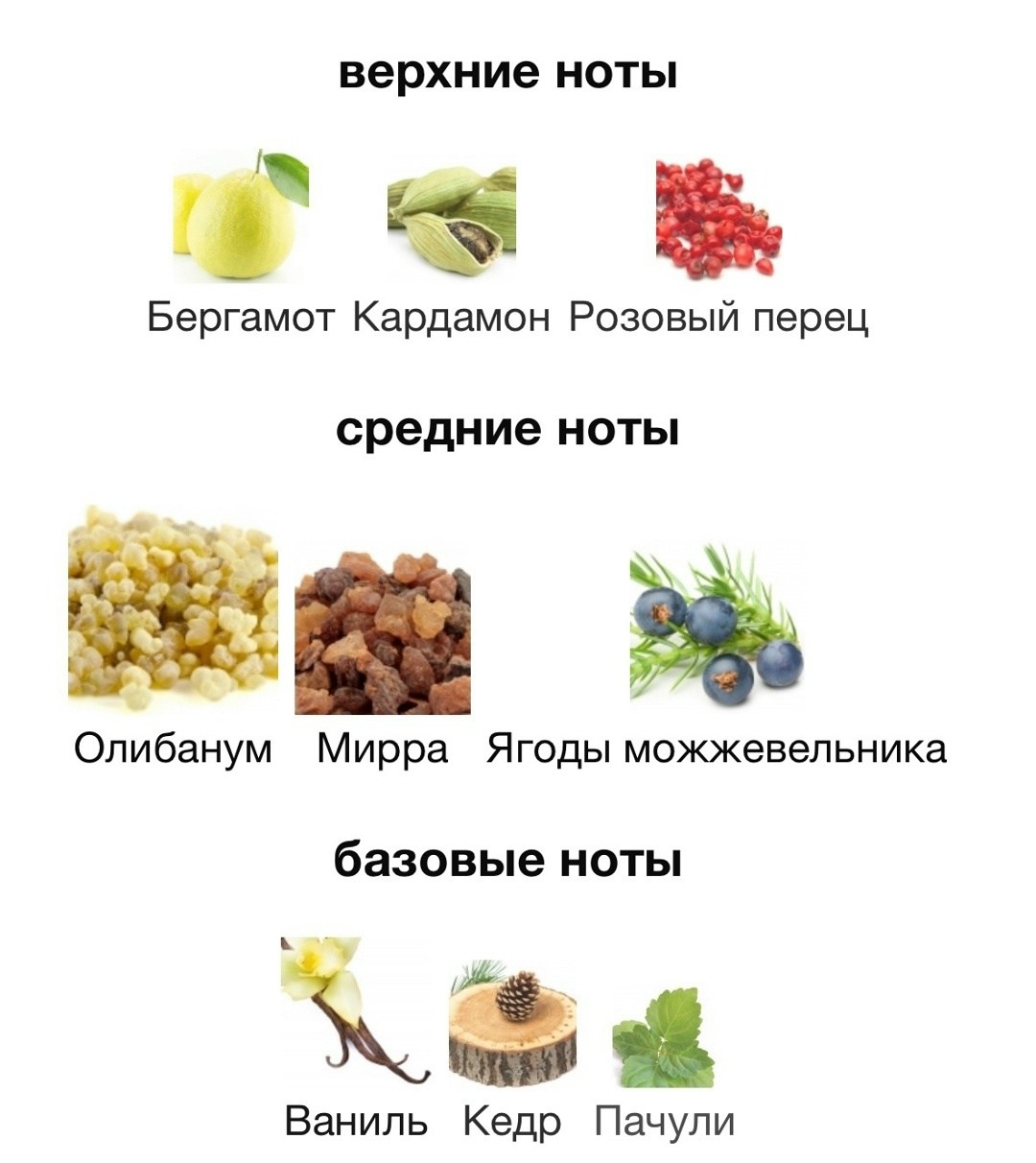 верхние ноты

Бергамот Кардамон Розовый перец

средние ноты

Олибанум Мирра Ягоды можжевельника

базовые ноты

Ваниль Кедр Пачули